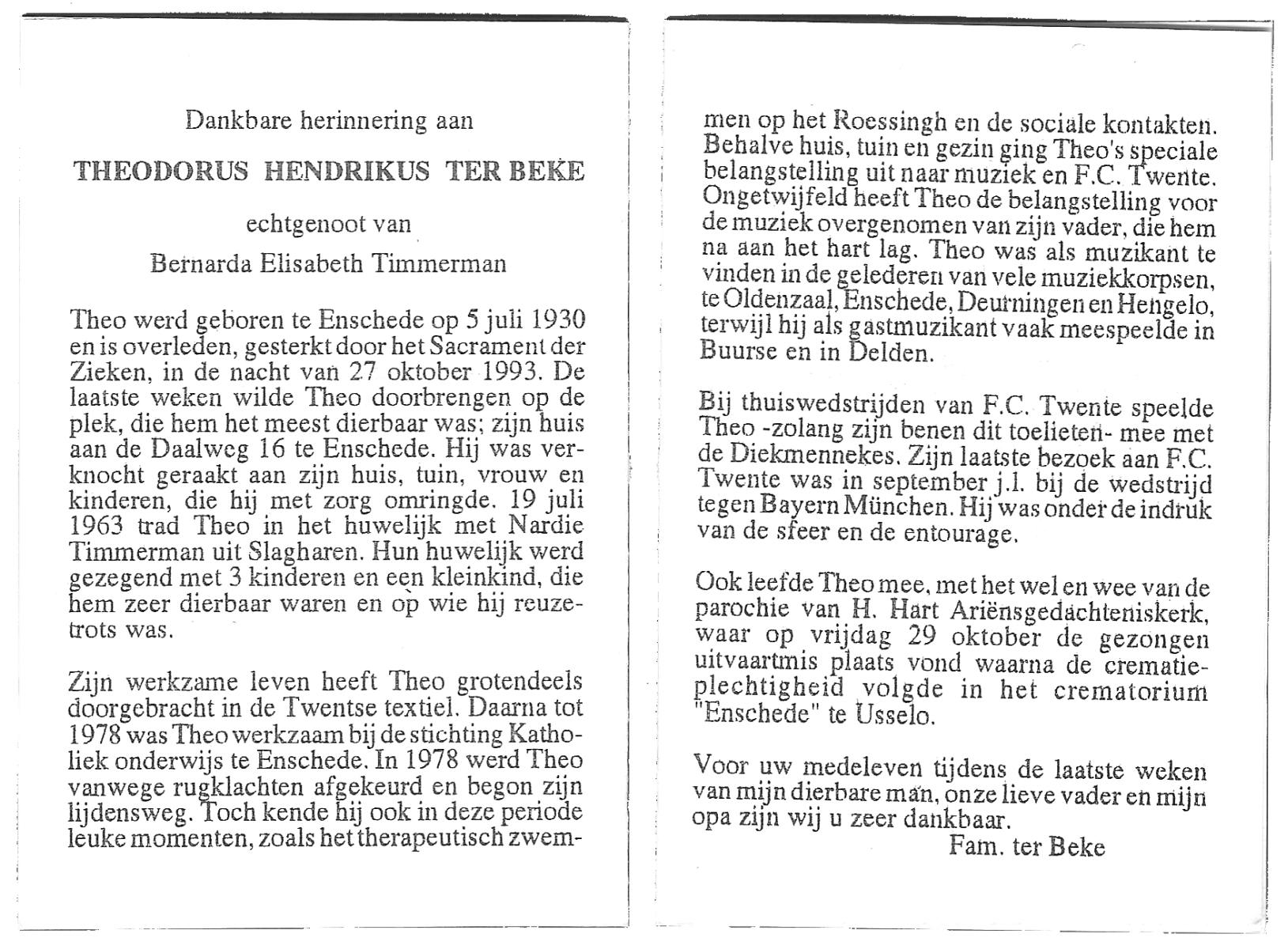 Dankbare herinnering aan

THEODORUS HENDRIKUS TER BEKE

echtgenoot van

Bernarda Elisabeth Timmerman

Theo werd geboren te Enschede op 5 juli 1930 en is overleden, gesterkt door het Sacrament der Zieken, in de nacht van 27 oktober 1993. De laatste weken wilde Theo doorbrengen op de plek, die hem het meest dierbaar was; zijn huis aan de Daalweg 16 te Enschede. Hij was verknocht geraakt aan zijn huis, tuin, vrouw en kinderen, die hij met zorg omringde. 19 juli 1963 trad Theo in het huwelijk met Nardie Timmerman uit Slagharen. Hun huwelijk werd gezegend met 3 kinderen en een kleinkind, die hem zeer dierbaar waren en op wie hij reuzetrots was.

Zijn werkzame leven heeft Theo grotendeels doorgebracht in de Twentse textiel. Daarna tot 1978 was Theo werkzaam bij de stichting Katholiek onderwijs te Enschede. In 1978 werd Theo vanwege rugklachten afgekeurd en begon zijn lijdensweg. Toch kende hij ook in deze periode leuke momenten, zoals het therapeutisch zwemmen op het Roessingh en de sociale kontakten. Behalve huis, tuin en gezin ging Theo's speciale belangstelling uit naar muziek en F.C. Twente. Ongetwijfeld heeft Theo de belangstelling voor de muziek overgenomen van zijn vader, die hem na aan het hart lag. Theo was als muzikant te vinden in de gelederen van vele muziekkorpsen, te Oldenzaal, Enschede, Deurningen en Hengelo, terwijl hij als gastmuzikant vaak meespeelde in Buurse en in Delden.

Bij thuiswedstrijden van F.C. Twente speelde Theo -zolang zijn benen dit toelieten- mee met de Diekmennekes. Zijn laatste bezoek aan F.C. Twente was in september j.l. bij de wedstrijd tegen Bayern München. Hij was onder de indruk van de sfeer en de entourage.

Ook leefde Theo mee, met het wel en wee van de parochie van H. Hart Ariënsgedachteniskerk, waar op vrijdag 29 oktober de gezongen uitvaartmis plaats vond waarna de crematieplechtigheid volgde in het crematorium "Enschede" te Usselo.

Voor uw medeleven tijdens de laatste weken van mijn dierbare man, onze lieve vader en mijn opa zijn wij u zeer dankbaar.

Fam. ter Beke